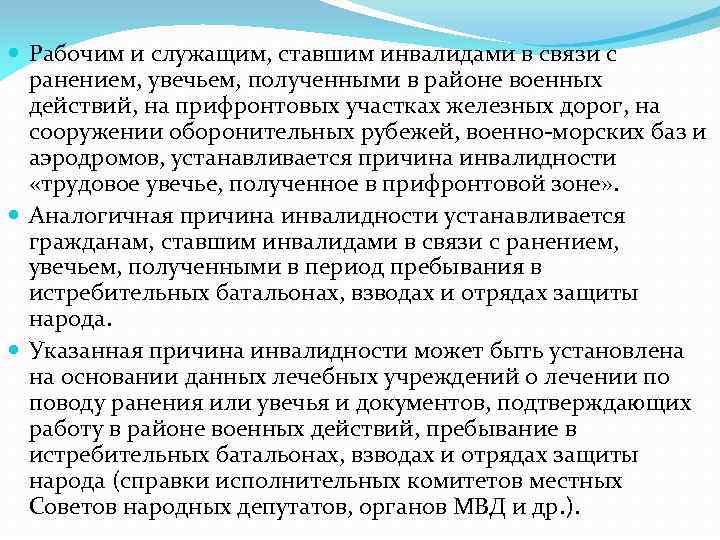 Рабочим и служащим, ставшим инвалидами в связи с ранением, увечьем, полученными в районе военных действий, на прифронтовых участках железных дорог, на сооружении оборонительных рубежей, военно-морских баз и аэродромов, устанавливается причина инвалидности «трудовое увечье, полученное в прифронтовой зоне».

Аналогичная причина инвалидности устанавливается гражданам, ставшим инвалидами в связи с ранением, увечьем, полученными в период пребывания в истребительных батальонах, взводах и отрядах защиты народа.

Указанная причина инвалидности может быть установлена на основании данных лечебных учреждений о лечении по поводу ранения или увечья и документов, подтверждающих работу в районе военных действий, пребывание в истребительных батальонах, взводах и отрядах защиты народа (справки исполнительных комитетов местных Советов народных депутатов, органов МВД и др.).